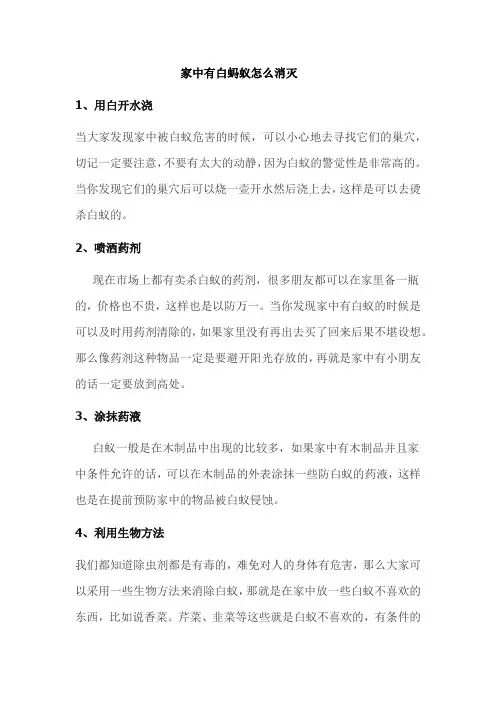 家中有白蚂蚁怎么消灭

1、用白开水浇

当大家发现家中被白蚁危害的时候，可以小心地去寻找它们的巢穴，切记一定要注意，不要有太大的动静，因为白蚁的警觉性是非常高的。当你发现它们的巢穴后可以烧一壶开水然后浇上去，这样是可以去烫杀白蚁的。

2、喷洒药剂

现在市场上都有卖杀白蚁的药剂，很多朋友都可以在家里备一瓶的，价格也不贵，这样也是以防万一。当你发现家中有白蚁的时候是可以及时用药剂清除的，如果家里没有再出去买了回来后果不堪设想。那么像药剂这种物品一定是要避开阳光存放的，再就是家中有小朋友的话一定要放到高处。

3、涂抹药液

白蚁一般是在木制品中出现的比较多，如果家中有木制品并且家中条件允许的话，可以在木制品的外表涂抹一些防白蚁的药液，这样也是在提前预防家中的物品被白蚁侵蚀。

4、利用生物方法

我们都知道除虫剂都是有毒的，难免对人的身体有危害，那么大家可以采用一些生物方法来消除白蚁，那就是在家中放一些白蚁不喜欢的东西，比如说香菜。芹菜、韭菜等这些就是白蚁不喜欢的，有条件的